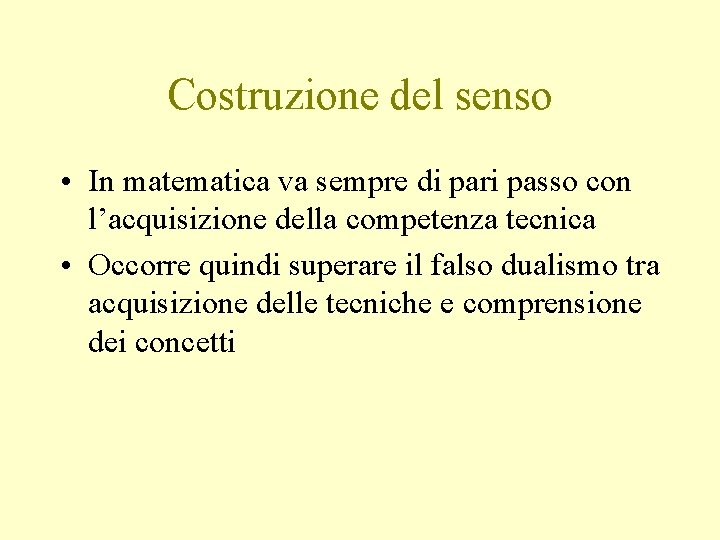 Costruzione del senso

• In matematica va sempre di pari passo con l’acquisizione della competenza tecnica

• Occorre quindi superare il falso dualismo tra acquisizione delle tecniche e comprensione dei concetti